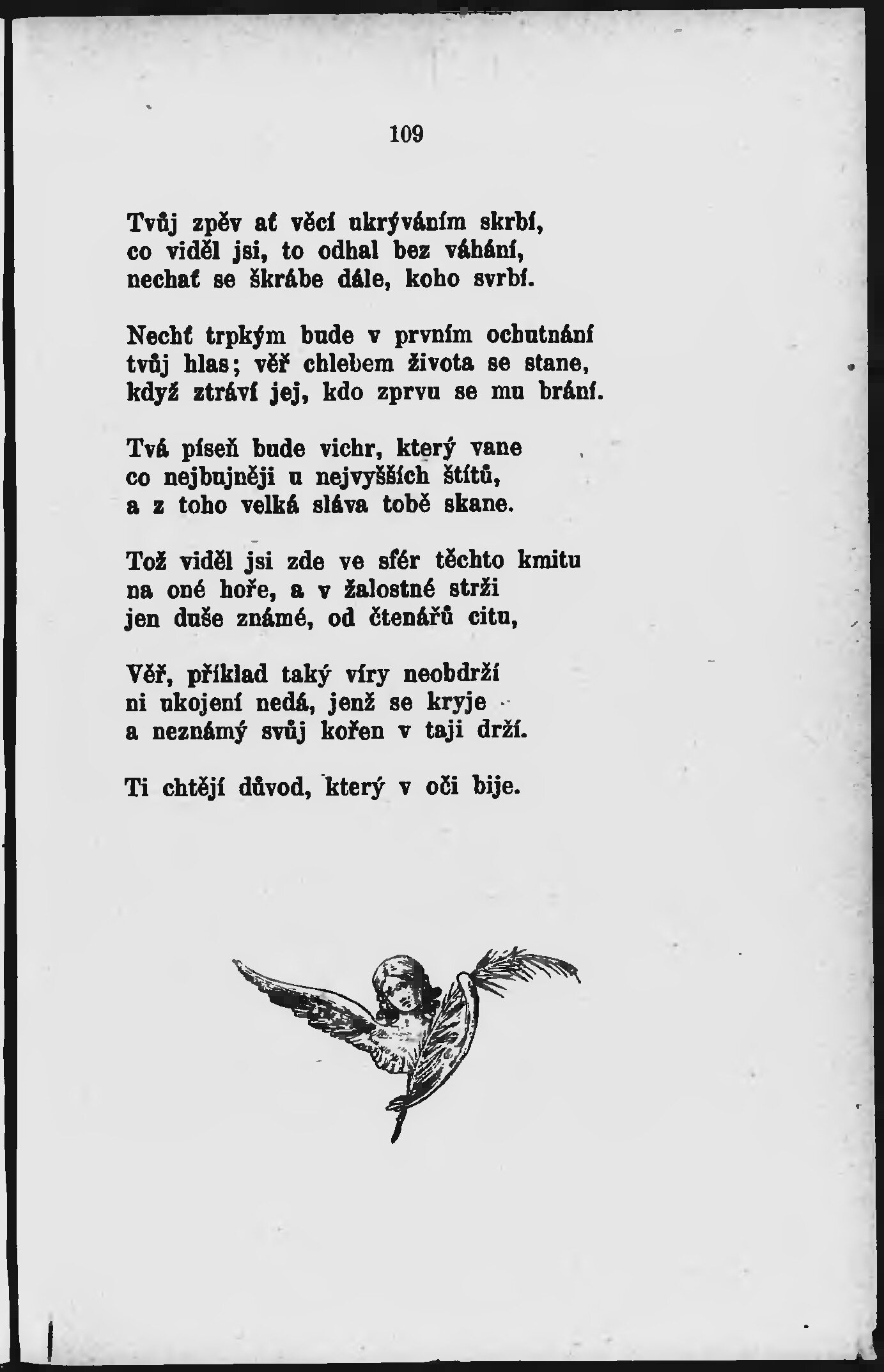 109

Tvůj zpěv ať věcí ukrýváním skrbí, co viděl jsi, to odhal bez váhání, nechať se škrábe dále, koho svrbí.

Nechť trpkým bude v prvním ochutnání tvůj hlas; věř chlebem života se stane, když ztráví jej, kdo zprvu se mu brání.

Tvá píseň bude vichr, který vane co nejbujněji u nejvyšších štítů, a z toho velká sláva tobě skane.

Tož viděl jsi zde ve sfér těchto kmitu na oné hoře, a v žalostné strži jen duše známé, od čtenářů citu,

Věř, příklad taký víry neobdrží ni ukojení nedá, jenž se kryje a neznámý svůj kořen v taji drží.

Ti chtějí důvod, který v oči bije.